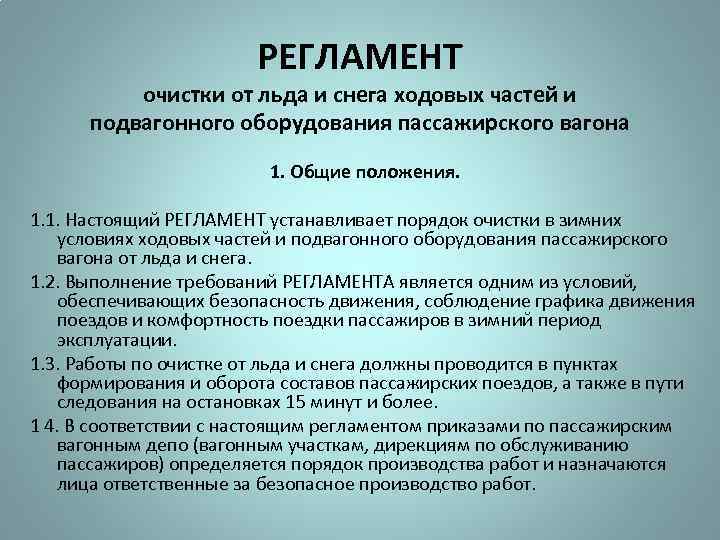 РЕГЛАМЕНТ

очистки от льда и снега ходовых частей и подвагонного оборудования пассажирского вагона

1. Общие положения.

1.1. Настоящий РЕГЛАМЕНТ устанавливает порядок очистки в зимних условиях ходовых частей и подвагонного оборудования пассажирского вагона от льда и снега.

1.2. Выполнение требований РЕГЛАМЕНТА является одним из условий, обеспечивающих безопасность движения, соблюдение графика движения поездов и комфортность поездки пассажиров в зимний период эксплуатации.

1.3. Работы по очистке от льда и снега должны проводится в пунктах формирования и оборота составов пассажирских поездов, а также в пути следования на остановках 15 минут и более.

1 4. В соответствии с настоящим регламентом приказами по пассажирским вагонным депо (вагонным участкам, дирекциям по обслуживанию пассажиров) определяется порядок производства работ и назначаются лица ответственные за безопасное производство работ.